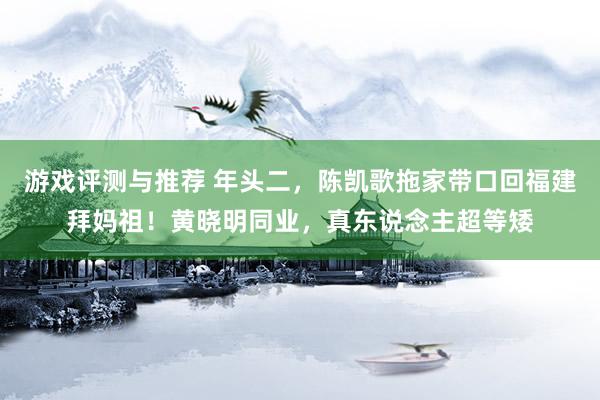 游戏评测与推荐 年头二，陈凯歌拖家带口回福建拜妈祖！黄晓明同业，真东说念主超等矮